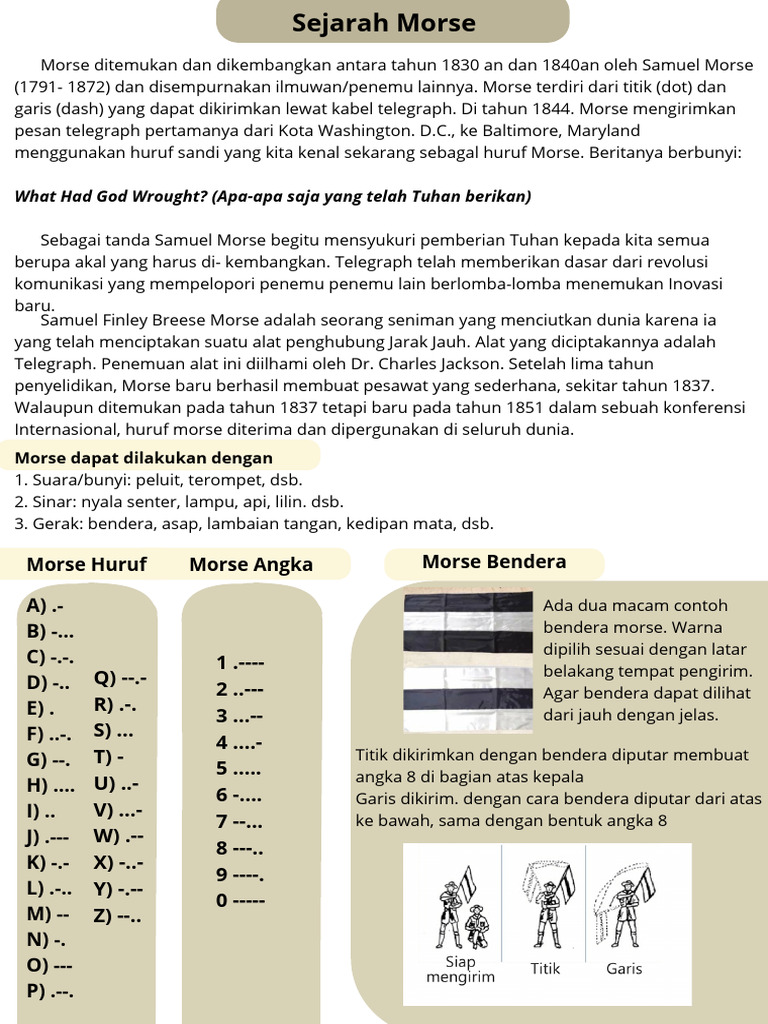 Sejarah Morse

Morse ditemukan dan dikembangkan antara tahun 1830 an dan 1840an oleh Samuel Morse (1791- 1872) dan disempurnakan ilmuwan/penemu lainnya. Morse terdiri dari titik (dot) dan garis (dash) yang dapat dikirimkan lewat kabel telegraph. Di tahun 1844. Morse mengirimkan pesan telegraph pertamanya dari Kota Washington. D.C., ke Baltimore, Maryland menggunakan huruf sandi yang kita kenal sekarang sebagal huruf Morse. Beritanya berbunyi:

What Had God Wrought? (Apa-apa saja yang telah Tuhan berikan)

Sebagai tanda Samuel Morse begitu mensyukuri pemberian Tuhan kepada kita semua berupa akal yang harus di- kembangkan. Telegraph telah memberikan dasar dari revolusi komunikasi yang mempelopori penemu penemu lain berlomba-lomba menemukan Inovasi baru.

Samuel Finley Breese Morse adalah seorang seniman yang menciutkan dunia karena ia yang telah menciptakan suatu alat penghubung Jarak Jauh. Alat yang diciptakannya adalah Telegraph. Penemuan alat ini diilhami oleh Dr. Charles Jackson. Setelah lima tahun penyelidikan, Morse baru berhasil membuat pesawat yang sederhana, sekitar tahun 1837. Walaupun ditemukan pada tahun 1837 tetapi baru pada tahun 1851 dalam sebuah konferensi Internasional, huruf morse diterima dan dipergunakan di seluruh dunia.

Morse dapat dilakukan dengan
1. Suara/bunyi: peluit, terompet, dsb.
2. Sinar: nyala senter, lampu, api, lilin. dsb.
3. Gerak: bendera, asap, lambaian tangan, kedipan mata, dsb.

Morse Huruf

A) .-
B) -...
C) -.-.
D) -..
E) .
F) ..-.
G) --.
H) ....
I) ..
J) .---
K) -.-
L) .-..
M) --
N) -.
O) ---
P) .--.
Q) --.-
R) .-.
S) ...
T) -
U) ..-
V) ...-
W) .--
X) -..-
Y) -.--
Z) --..

Morse Angka

1 .----
2 ..---
3 ...--
4 ....-
5 .....
6 -....
7 --...
8 ---..
9 ----.
0 -----

Morse Bendera

Ada dua macam contoh bendera morse. Warna dipilih sesuai dengan latar belakang tempat pengirim. Agar bendera dapat dilihat dari jauh dengan jelas.

Titik dikirimkan dengan bendera diputar membuat angka 8 di bagian atas kepala
Garis dikirim. dengan cara bendera diputar dari atas ke bawah, sama dengan bentuk angka 8

Siap mengirim
Titik
Garis